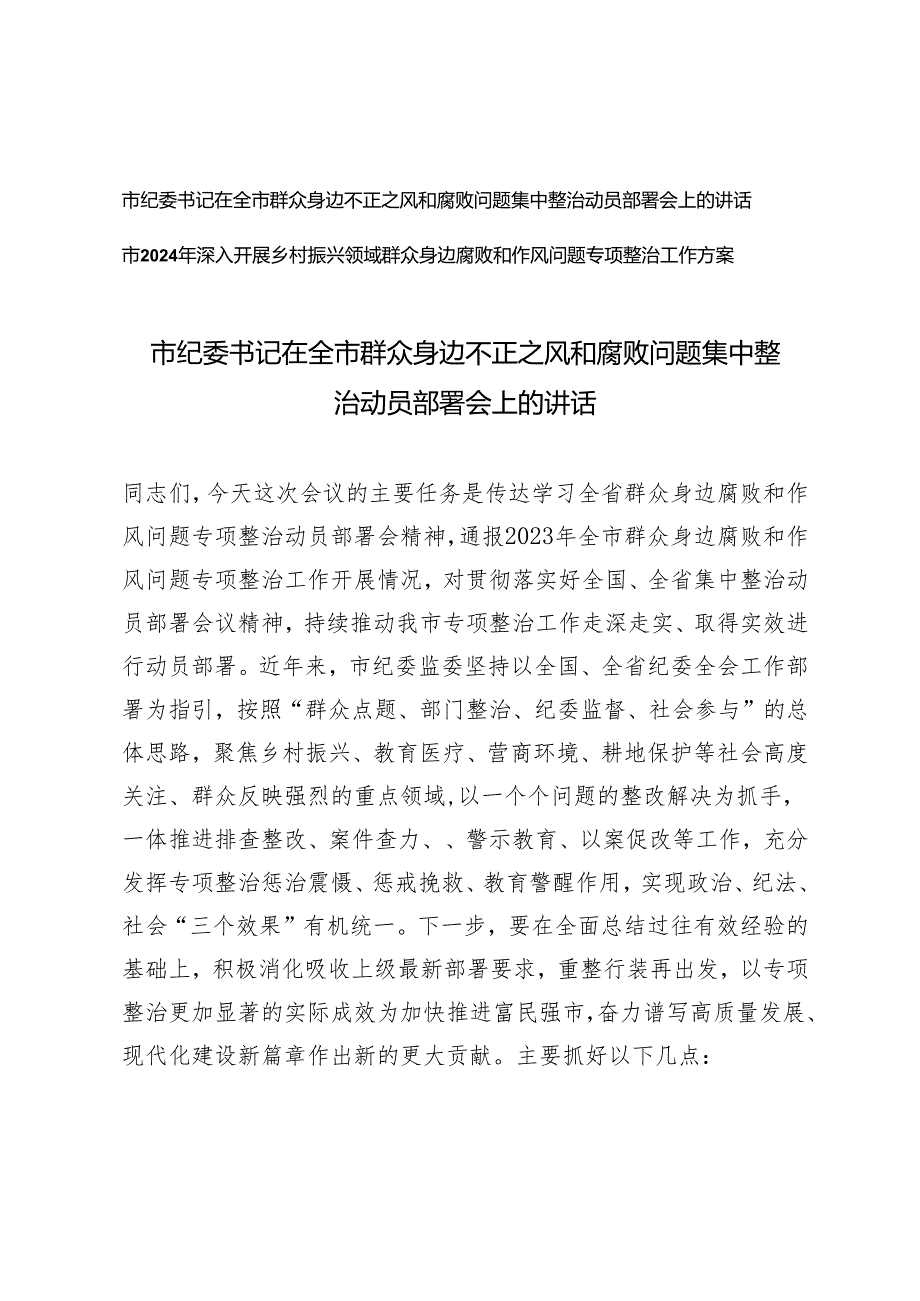 市纪委书记在全市群众身边不正之风和腐败问题集中整治动员部署会上的讲话

市2024年深入开展乡村振兴领域群众身边腐败和作风问题专项整治工作方案

市纪委书记在全市群众身边不正之风和腐败问题集中整治动员部署会上的讲话

同志们，今天这次会议的主要任务是传达学习全省群众身边腐败和作风问题专项整治动员部署会精神，通报2023年全市群众身边腐败和作风问题专项整治工作开展情况，对贯彻落实好全国、全省集中整治动员部署会议精神，持续推动我市专项整治工作走深走实、取得实效进行动员部署。近年来，市纪委监委坚持以全国、全省纪委全会工作部署为指引，按照“群众点题、部门整治、纪委监督、社会参与”的总体思路，聚焦乡村振兴、教育医疗、营商环境、耕地保护等社会高度关注、群众反映强烈的重点领域，以一个个问题的整改解决为抓手，一体推进排查整改、案件查力、、警示教育、以案促改等工作，充分发挥专项整治惩治震慑、惩戒挽救、教育警醒作用，实现政治、纪法、社会“三个效果”有机统一。下一步，要在全面总结过往有效经验的基础上，积极消化吸收上级最新部署要求，重整行装再出发，以专项整治更加显著的实际成效为加快推进富民强市，奋力谱写高质量发展、现代化建设新篇章作出新的更大贡献。主要抓好以下几点：